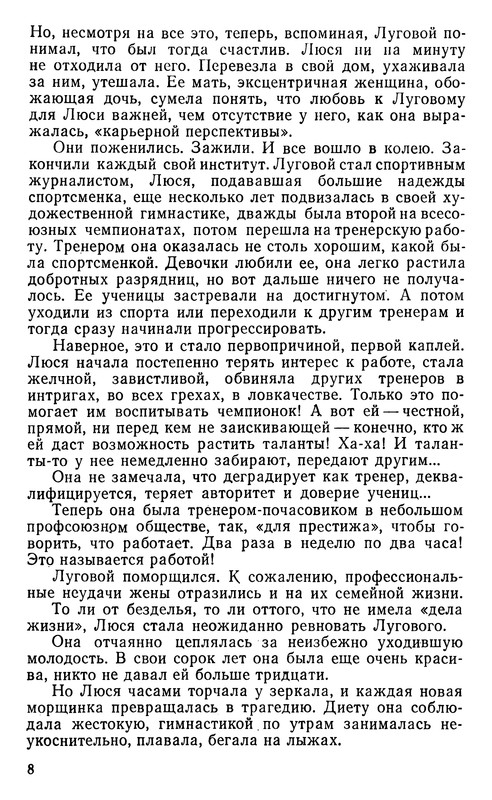 Но, несмотря на все это, теперь, вспоминая, Луговой понимал, что был тогда счастлив. Люся ни на минуту не отходила от него. Перевезла в свой дом, ухаживала за ним, утешала. Ее мать, эксцентричная женщина, обожающая дочь, сумела понять, что любовь к Луговому для Люси важней, чем отсутствие у него, как она выражалась, «карьерной перспективы».

Они поженились. Зажили. И все вошло в колею. Закончили каждый свой институт. Луговой стал спортивным журналистом, Люся, подававшая большие надежды спортсменка, еще несколько лет подвизалась в своей художественной гимнастике, дважды была второй на всесоюзных чемпионатах, потом перешла на тренерскую работу. Тренером она оказалась не столь хорошим, какой была спортсменкой. Девочки любили ее, она легко растила добротных разрядниц, но вот дальше ничего не получалось. Ее ученицы застревали на достигнутом. А потом уходили из спорта или переходили к другим тренерам и тогда сразу начинали прогрессировать.

Наверное, это и стало первопричиной, первой каплей. Люся начала постепенно терять интерес к работе, стала желчной, завистливой, обвиняла других тренеров в интригах, во всех грехах, в ловкачестве. Только это помогает им воспитывать чемпионок! А вот ей — честной, прямой, ни перед кем не заискивающей — конечно, кто ж ей даст возможность растить таланты! Ха-ха! И таланты-то у нее немедленно забирают, передают другим...

Она не замечала, что деградирует как тренер, деквалифицируется, теряет авторитет и доверие учениц...

Теперь она была тренером-почасовиком в небольшом профсоюзном обществе, так, «для престижа», чтобы говорить, что работает. Два раза в неделю по два часа! Это называется работой!

Луговой поморщился. К сожалению, профессиональные неудачи жены отразились и на их семейной жизни.

То ли от безделья, то ли оттого, что не имела «дела жизни», Люся стала неожиданно ревновать Лугового.

Она отчаянно цеплялась за неизбежно уходившую молодость. В свои сорок лет она была еще очень красива, никто не давал ей больше тридцати.

Но Люся часами торчала у зеркала, и каждая новая морщинка превращалась в трагедию. Диету она соблюдала жестокую, гимнастикой по утрам занималась неукоснительно, плавала, бегала на лыжах.

8